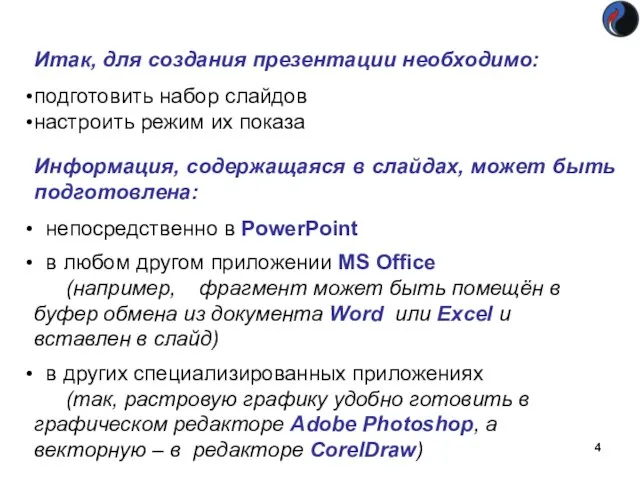 Итак, для создания презентации необходимо:

•подготовить набор слайдов
•настроить режим их показа

Информация, содержащаяся в слайдах, может быть подготовлена:

• непосредственно в PowerPoint
• в любом другом приложении MS Office
(например, фрагмент может быть помещён в буфер обмена из документа Word или Excel и вставлен в слайд)
• в других специализированных приложениях
(так, растровую графику удобно готовить в графическом редакторе Adobe Photoshop, а векторную – в редакторе CorelDraw)

4